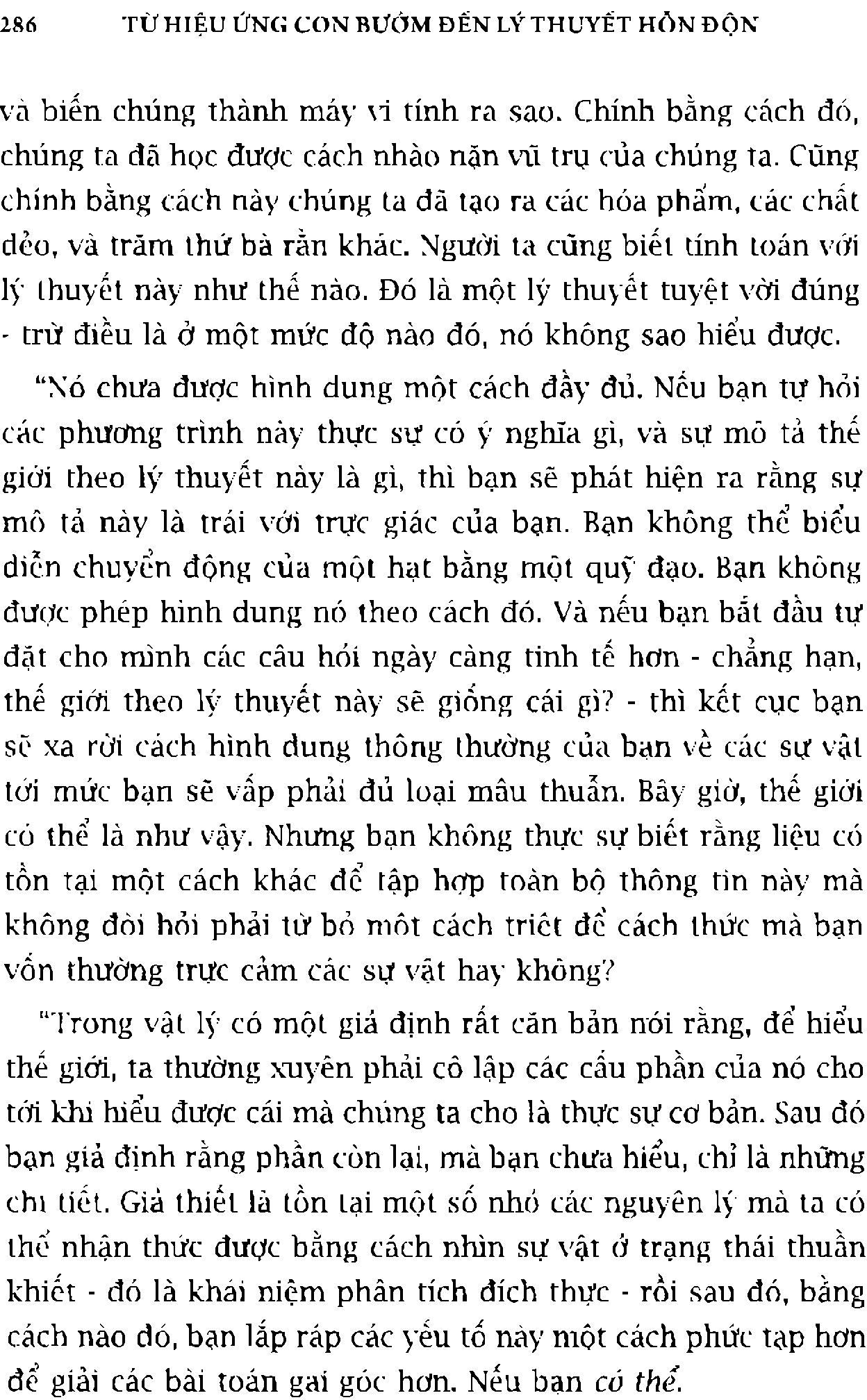 286 TỪ HIỆU ỨNG CON BƯỚM ĐẾN LÝ THUYẾT HỖN ĐỘN

và biến chúng thành máy vi tính ra sao. Chính bằng cách đó, chúng ta đã học được cách nhào nặn vũ trụ của chúng ta. Cũng chính bằng cách này chúng ta đã tạo ra các hóa phẩm, các chất dẻo, và trăm thứ bà rằn khác. Người ta cũng biết tính toán với lý thuyết này như thế nào. Đó là một lý thuyết tuyệt vời đúng - trừ điều là ở một mức độ nào đó, nó không sao hiểu được.

"Nó chưa được hình dung một cách đầy đủ. Nếu bạn tự hỏi các phương trình này thực sự có ý nghĩa gì, và sự mô tả thế giới theo lý thuyết này là gì, thì bạn sẽ phát hiện ra rằng sự mô tả này là trái với trực giác của bạn. Bạn không thể biểu diễn chuyển động của một hạt bằng một quỹ đạo. Bạn không được phép hình dung nó theo cách đó. Và nếu bạn bắt đầu tự đặt cho mình các câu hỏi ngày càng tinh tế hơn - chẳng hạn, thế giới theo lý thuyết này sẽ giống cái gì? - thì kết cục bạn sẽ xa rời cách hình dung thông thường của bạn về các sự vật tới mức bạn sẽ vấp phải đủ loại mâu thuẫn. Bây giờ, thế giới có thể là như vậy. Nhưng bạn không thực sự biết rằng liệu có tồn tại một cách khác để tập hợp toàn bộ thông tin này mà không đòi hỏi phải từ bỏ một cách triệt để cách thức mà bạn vốn thường trực cảm các sự vật hay không?

"Trong vật lý có một giả định rất căn bản nói rằng, để hiểu thế giới, ta thường xuyên phải cô lập các cấu phần của nó cho tới khi hiểu được cái mà chúng ta cho là thực sự cơ bản. Sau đó bạn giả định rằng phần còn lại, mà bạn chưa hiểu, chỉ là những chi tiết. Giả thiết là tồn tại một số nhỏ các nguyên lý mà ta có thể nhận thức được bằng cách nhìn sự vật ở trạng thái thuần khiết - đó là khái niệm phân tích đích thực - rồi sau đó, bằng cách nào đó, bạn lắp ráp các yếu tố này một cách phức tạp hơn để giải các bài toán gai góc hơn. Nếu bạn có thể.